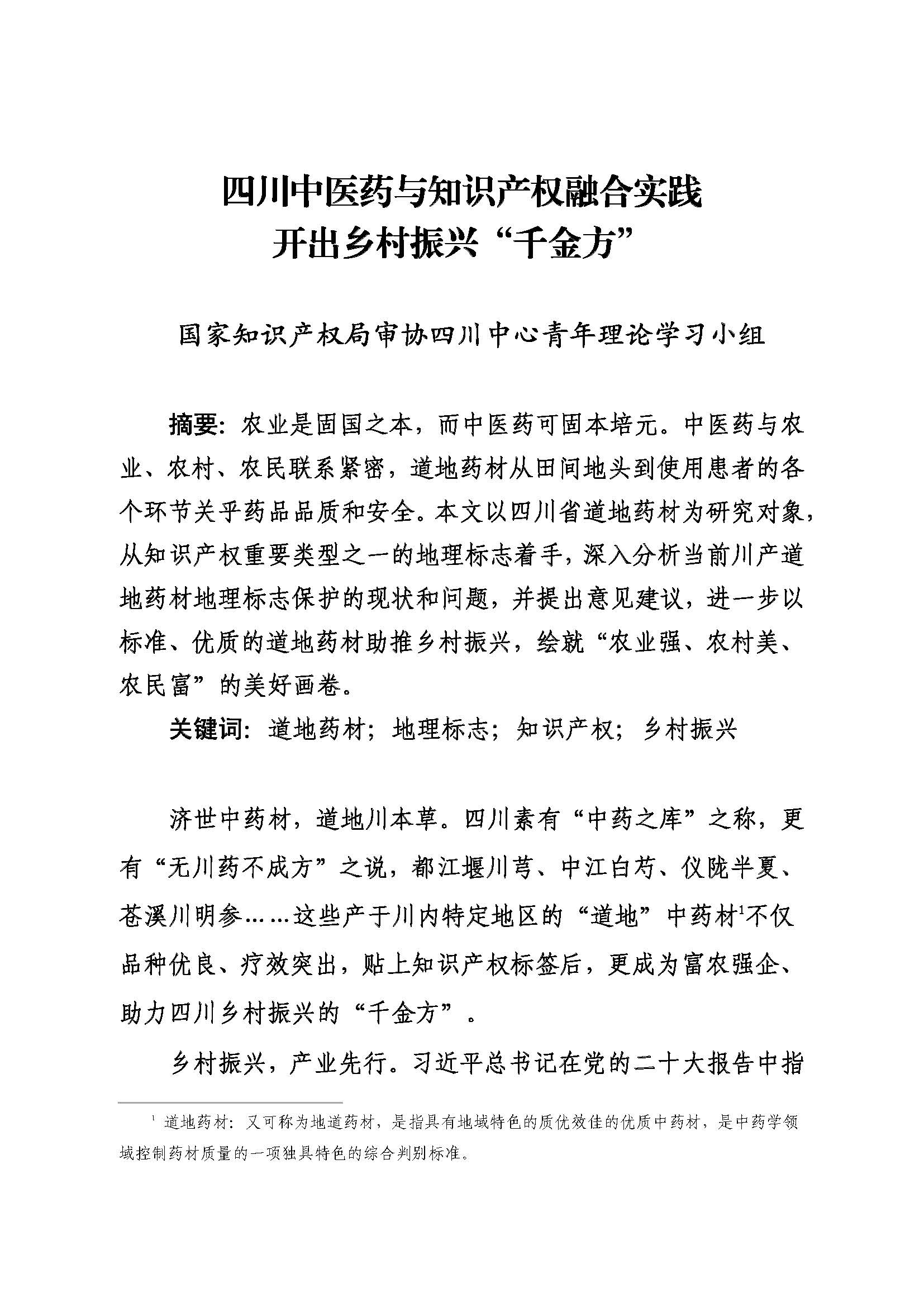 四川中医药与知识产权融合实践
开出乡村振兴“千金方”

国家知识产权局审协四川中心青年理论学习小组

摘要：农业是固国之本，而中医药可固本培元。中医药与农业、农村、农民联系紧密，道地药材从田间地头到使用患者的各个环节关乎药品品质和安全。本文以四川省道地药材为研究对象，从知识产权重要类型之一的地理标志着手，深入分析当前川产道地药材地理标志保护的现状和问题，并提出意见建议，进一步以标准、优质的道地药材助推乡村振兴，绘就“农业强、农村美、农民富”的美好画卷。

关键词：道地药材；地理标志；知识产权；乡村振兴

济世中药材，道地川本草。四川素有“中药之库”之称，更有“无川药不成方”之说，都江堰川芎、中江白芍、仪陇半夏、苍溪川明参……这些产于川内特定地区的“道地”中药材$^1$不仅品种优良、疗效突出，贴上知识产权标签后，更成为富农强企、助力四川乡村振兴的“千金方”。

乡村振兴，产业先行。习近平总书记在党的二十大报告中指

$^1$ 道地药材：又可称为地道药材，是指具有地域特色的质优效佳的优质中药材，是中药学领域控制药材质量的一项独具特色的综合判别标准。